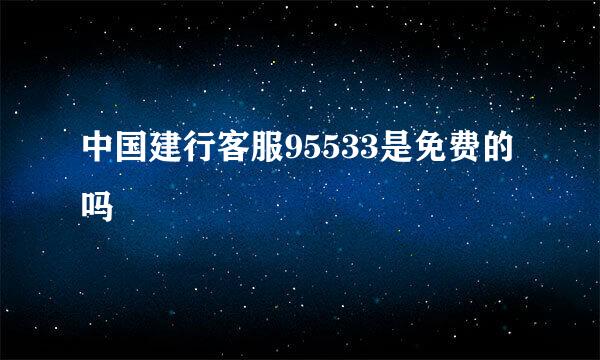 中国建行客服95533是免费的吗